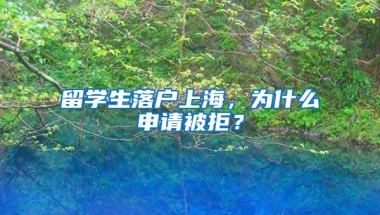 留学生落户上海，为什么申请被拒？